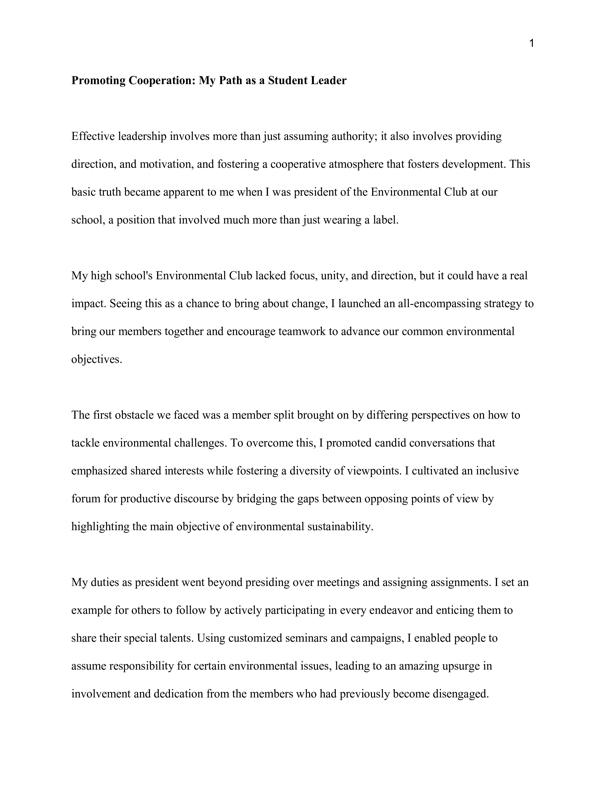 1

Promoting Cooperation: My Path as a Student Leader

Effective leadership involves more than just assuming authority; it also involves providing direction, and motivation, and fostering a cooperative atmosphere that fosters development. This basic truth became apparent to me when I was president of the Environmental Club at our school, a position that involved much more than just wearing a label.

My high school's Environmental Club lacked focus, unity, and direction, but it could have a real impact. Seeing this as a chance to bring about change, I launched an all-encompassing strategy to bring our members together and encourage teamwork to advance our common environmental objectives.

The first obstacle we faced was a member split brought on by differing perspectives on how to tackle environmental challenges. To overcome this, I promoted candid conversations that emphasized shared interests while fostering a diversity of viewpoints. I cultivated an inclusive forum for productive discourse by bridging the gaps between opposing points of view by highlighting the main objective of environmental sustainability.

My duties as president went beyond presiding over meetings and assigning assignments. I set an example for others to follow by actively participating in every endeavor and enticing them to share their special talents. Using customized seminars and campaigns, I enabled people to assume responsibility for certain environmental issues, leading to an amazing upsurge in involvement and dedication from the members who had previously become disengaged.